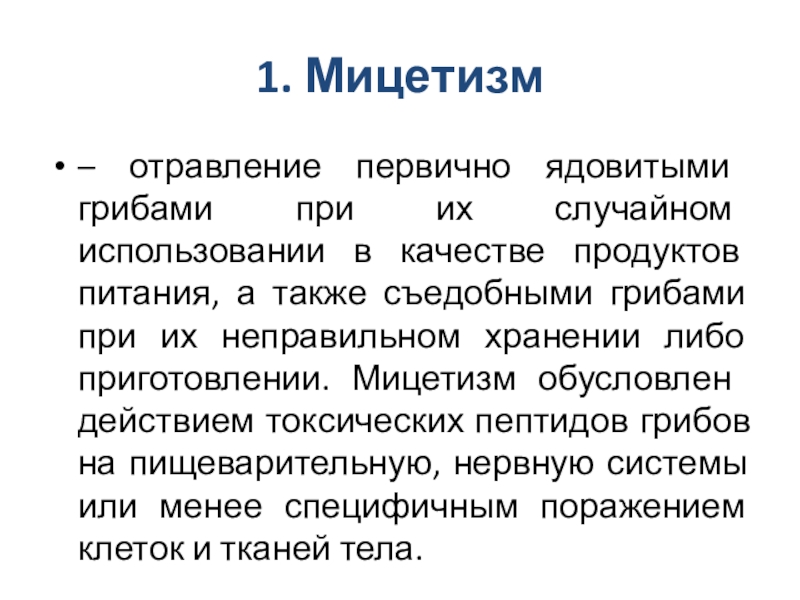 1. Мицетизм

• – отравление первично ядовитыми грибами при их случайном использовании в качестве продуктов питания, а также съедобными грибами при их неправильном хранении либо приготовлении. Мицетизм обусловлен действием токсических пептидов грибов на пищеварительную, нервную системы или менее специфичным поражением клеток и тканей тела.